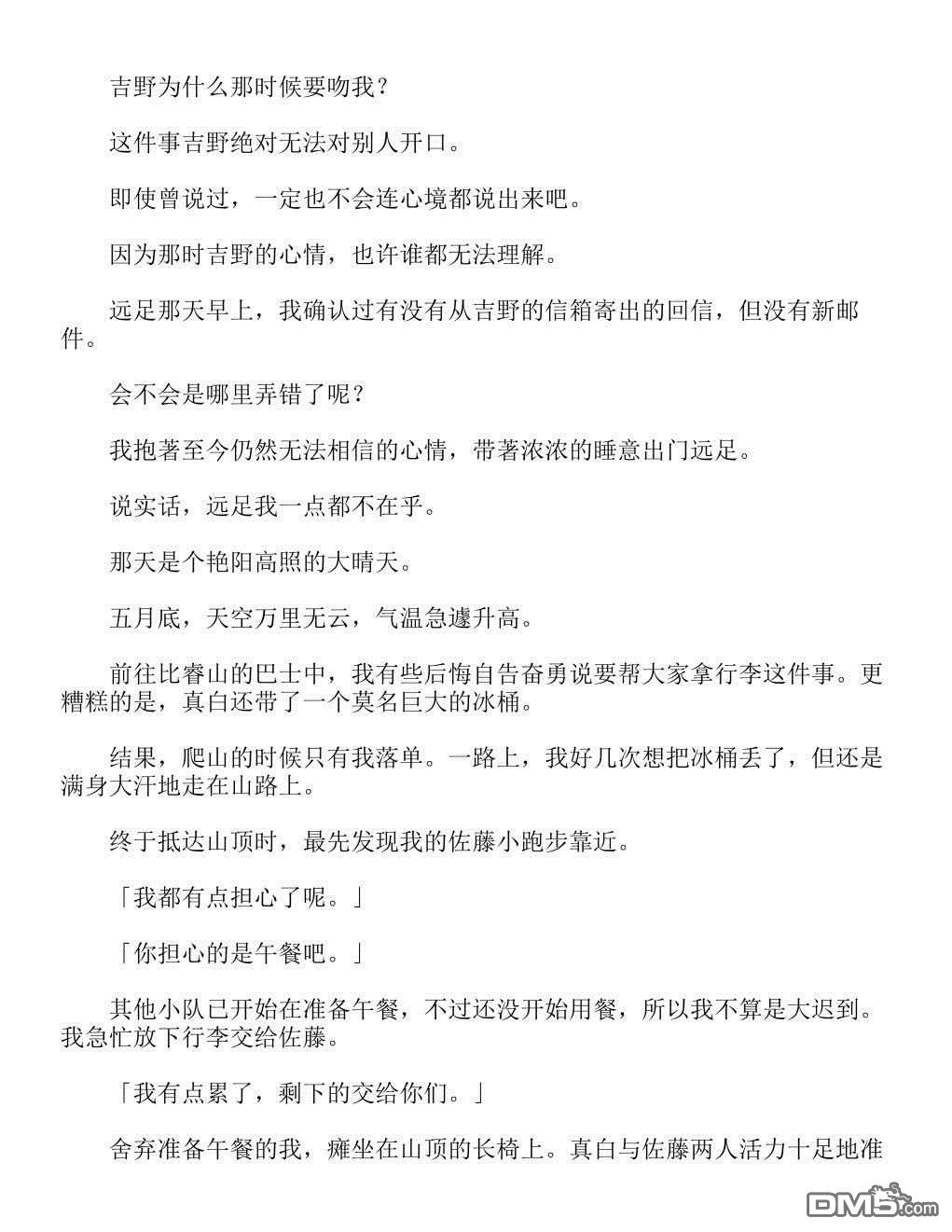 吉野为什么那时候要吻我？

这件事吉野绝对无法对别人开口。

即使曾说过，一定也不会连心境都说出来吧。

因为那时吉野的心情，也许谁都无法理解。

远足那天早上，我确认过有没有从吉野的信箱寄出的回信，但没有新邮件。

会不会是哪里弄错了呢？

我抱著至今仍然无法相信的心情，带著浓浓的睡意出门远足。

说实话，远足我一点都不在乎。

那天是个艳阳高照的大晴天。

五月底，天空万里无云，气温急遽升高。

前往比睿山的巴士中，我有些后悔自告奋勇说要帮大家拿行李这件事。更糟糕的是，真白还带了一个莫名巨大的冰桶。

结果，爬山的时候只有我落单。一路上，我好几次想把冰桶丢了，但还是满身大汗地走在山路上。

终于抵达山顶时，最先发现我的佐藤小跑步靠近。

「我都有点担心了呢。」

「你担心的是午餐吧。」

其他小队已开始在准备午餐，不过还没开始用餐，所以我不算是大迟到。我急忙放下行李交给佐藤。

「我有点累了，剩下的交给你们。」

舍弃准备午餐的我，瘫坐在山顶的长椅上。真白与佐藤两人活力十足地准

DM5.com